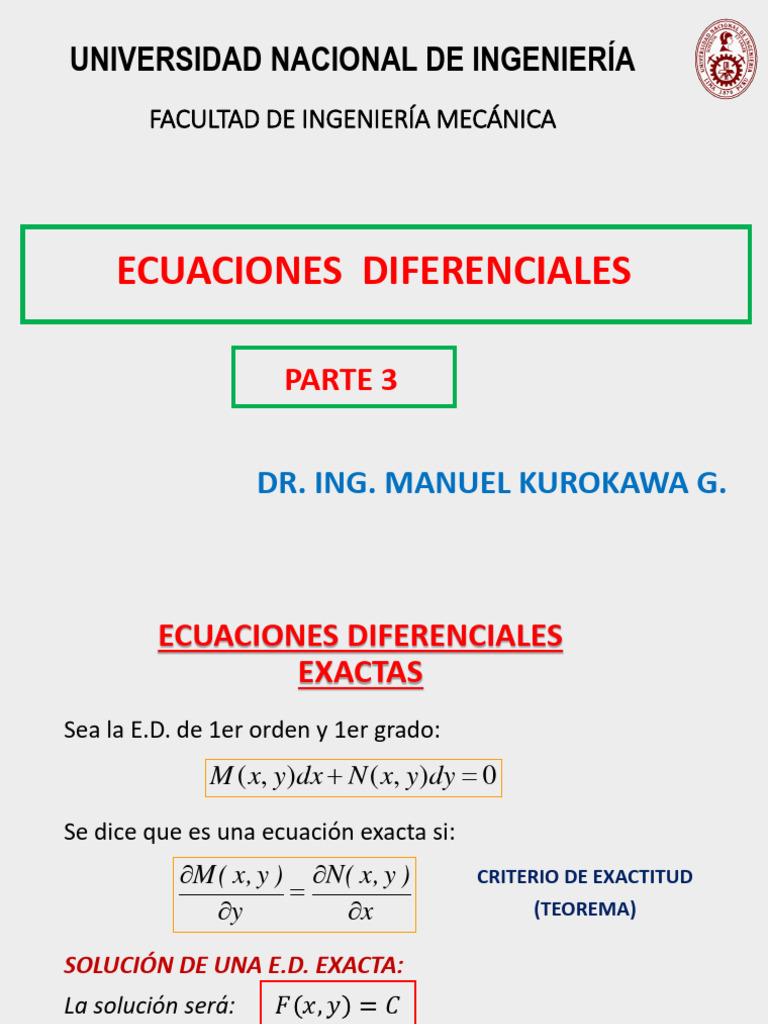 UNIVERSIDAD NACIONAL DE INGENIERÍA

FACULTAD DE INGENIERÍA MECÁNICA

ECUACIONES DIFERENCIALES

PARTE 3

DR. ING. MANUEL KUROKAWA G.

ECUACIONES DIFERENCIALES EXACTAS

Sea la E.D. de 1er orden y 1er grado:

$M(x,y)dx+N(x,y)dy=0$

Se dice que es una ecuación exacta si:

$\frac{\partial M(x,y)}{\partial y}=\frac{\partial N(x,y)}{\partial x}$

CRITERIO DE EXACTITUD (TEOREMA)

SOLUCIÓN DE UNA E.D. EXACTA:

La solución será: $F(x,y)=C$